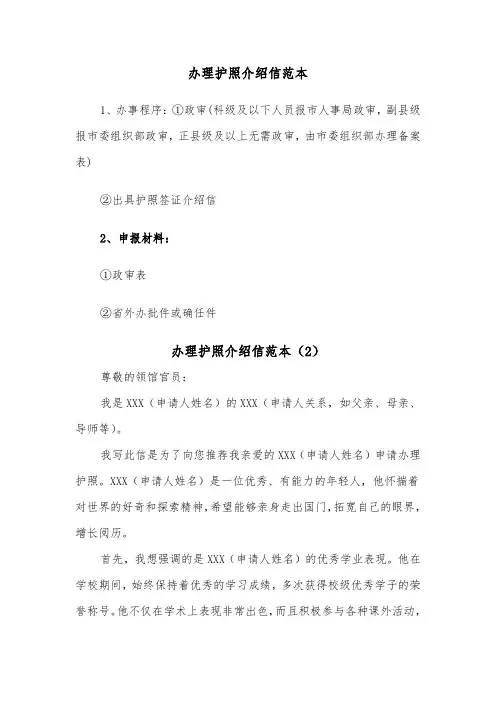 办理护照介绍信范本

1、办事程序：①政审(科级及以下人员报市人事局政审，副县级报市委组织部政审，正县级及以上无需政审，由市委组织部办理备案表)

②出具护照签证介绍信

2、申报材料：

①政审表

②省外办批件或确任件

办理护照介绍信范本（2）

尊敬的领馆官员：

我是 XXX（申请人姓名）的 XXX（申请人关系，如父亲、母亲、导师等）。

我写此信是为了向您推荐我亲爱的 XXX（申请人姓名）申请办理护照。XXX（申请人姓名）是一位优秀、有能力的年轻人，他怀揣着对世界的好奇和探索精神，希望能够亲身走出国门，拓宽自己的眼界，增长阅历。

首先，我想强调的是 XXX（申请人姓名）的优秀学业表现。他在学校期间，始终保持着优秀的学习成绩，多次获得校级优秀学子的荣誉称号。他不仅在学术上表现非常出色，而且积极参与各种课外活动，